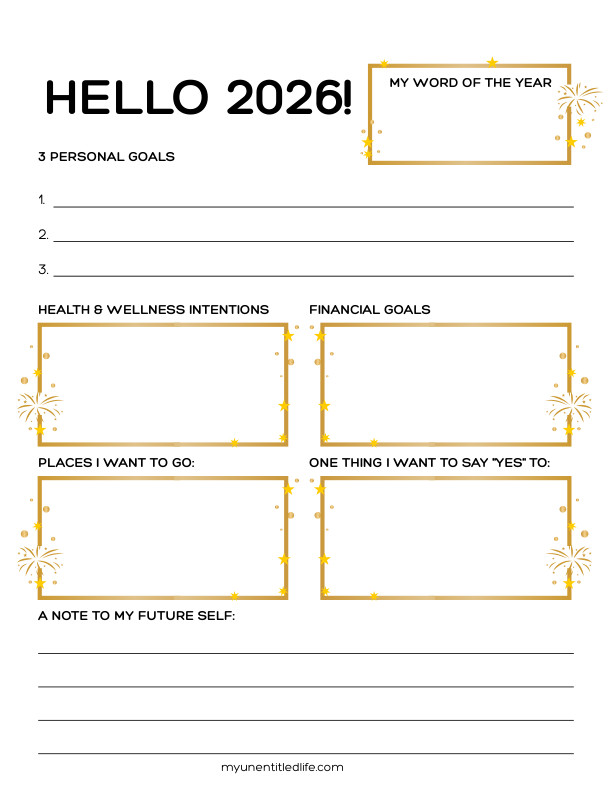 HELLO 2026!

MY WORD OF THE YEAR

3 PERSONAL GOALS

1.

2.

3.

HEALTH & WELLNESS INTENTIONS

FINANCIAL GOALS

PLACES I WANT TO GO:

ONE THING I WANT TO SAY "YES" TO:

A NOTE TO MY FUTURE SELF:

myunentitledlife.com